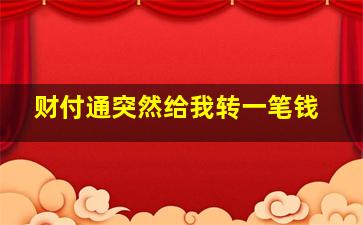 财付通突然给我转一笔钱